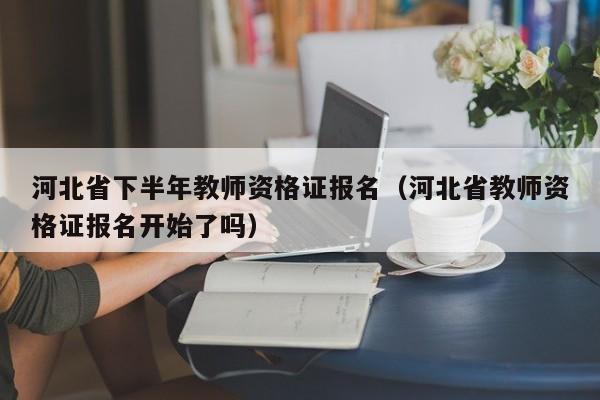 河北省下半年教师资格证报名（河北省教师资格证报名开始了吗）